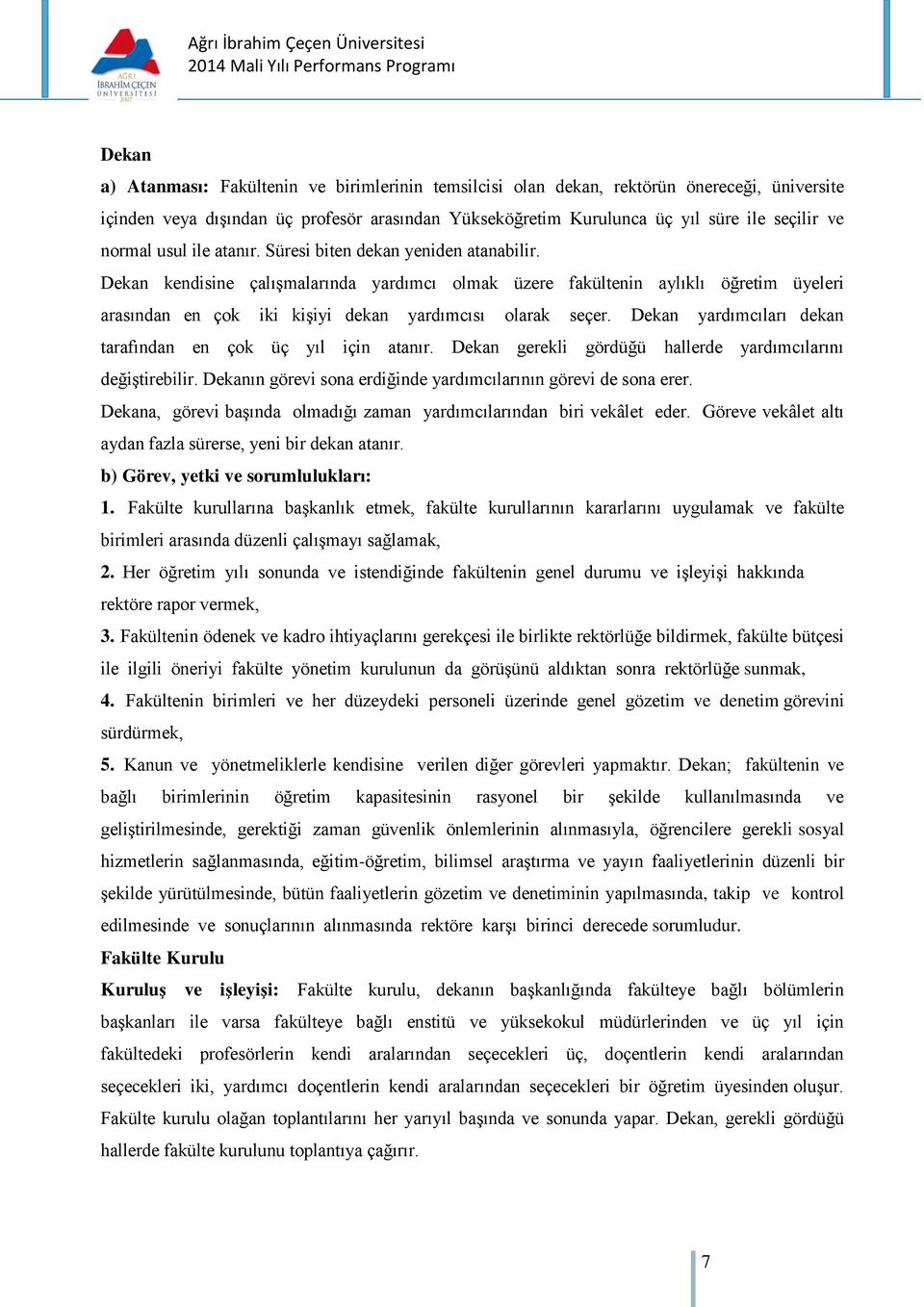 AĞRI İBRAHİM ÇEÇEN ÜNİVERSİTESİ 2007

Ağrı İbrahim Çeçen Üniversitesi
2014 Mali Yılı Performans Programı

Dekan

a) Atanması: Fakültenin ve birimlerinin temsilcisi olan dekan, rektörün önereceği, üniversite içinden veya dışından üç profesör arasından Yükseköğretim Kurulunca üç yıl süre ile seçilir ve normal usul ile atanır. Süresi biten dekan yeniden atanabilir.

Dekan kendisine çalışmalarında yardımcı olmak üzere fakültenin aylıklı öğretim üyeleri arasından en çok iki kişiyi dekan yardımcısı olarak seçer. Dekan yardımcıları dekan tarafından en çok üç yıl için atanır. Dekan gerekli gördüğü hallerde yardımcılarını değiştirebilir. Dekanın görevi sona erdiğinde yardımcılarının görevi de sona erer.

Dekana, görevi başında olmadığı zaman yardımcılarından biri vekâlet eder. Göreve vekâlet altı aydan fazla sürerse, yeni bir dekan atanır.

b) Görev, yetki ve sorumlulukları:

1. Fakülte kurullarına başkanlık etmek, fakülte kurullarının kararlarını uygulamak ve fakülte birimleri arasında düzenli çalışmayı sağlamak,

2. Her öğretim yılı sonunda ve istendiğinde fakültenin genel durumu ve işleyişi hakkında rektöre rapor vermek,

3. Fakültenin ödenek ve kadro ihtiyaçlarını gerekçesi ile birlikte rektörlüğe bildirmek, fakülte bütçesi ile ilgili öneriyi fakülte yönetim kurulunun da görüşünü aldıktan sonra rektörlüğe sunmak,

4. Fakültenin birimleri ve her düzeydeki personeli üzerinde genel gözetim ve denetim görevini sürdürmek,

5. Kanun ve yönetmeliklerle kendisine verilen diğer görevleri yapmaktır. Dekan; fakültenin ve bağlı birimlerinin öğretim kapasitesinin rasyonel bir şekilde kullanılmasında ve geliştirilmesinde, gerektiği zaman güvenlik önlemlerinin alınmasıyla, öğrencilere gerekli sosyal hizmetlerin sağlanmasında, eğitim-öğretim, bilimsel araştırma ve yayın faaliyetlerinin düzenli bir şekilde yürütülmesinde, bütün faaliyetlerin gözetim ve denetiminin yapılmasında, takip ve kontrol edilmesinde ve sonuçlarının alınmasında rektöre karşı birinci derecede sorumludur.

Fakülte Kurulu

Kuruluş ve işleyişi: Fakülte kurulu, dekanın başkanlığında fakülteye bağlı bölümlerin başkanları ile varsa fakülteye bağlı enstitü ve yüksekokul müdürlerinden ve üç yıl için fakültedeki profesörlerin kendi aralarından seçecekleri üç, doçentlerin kendi aralarından seçecekleri iki, yardımcı doçentlerin kendi aralarından seçecekleri bir öğretim üyesinden oluşur. Fakülte kurulu olağan toplantılarını her yarıyıl başında ve sonunda yapar. Dekan, gerekli gördüğü hallerde fakülte kurulunu toplantıya çağırır.

7